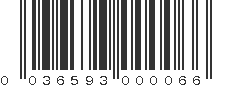 0 036593 000066